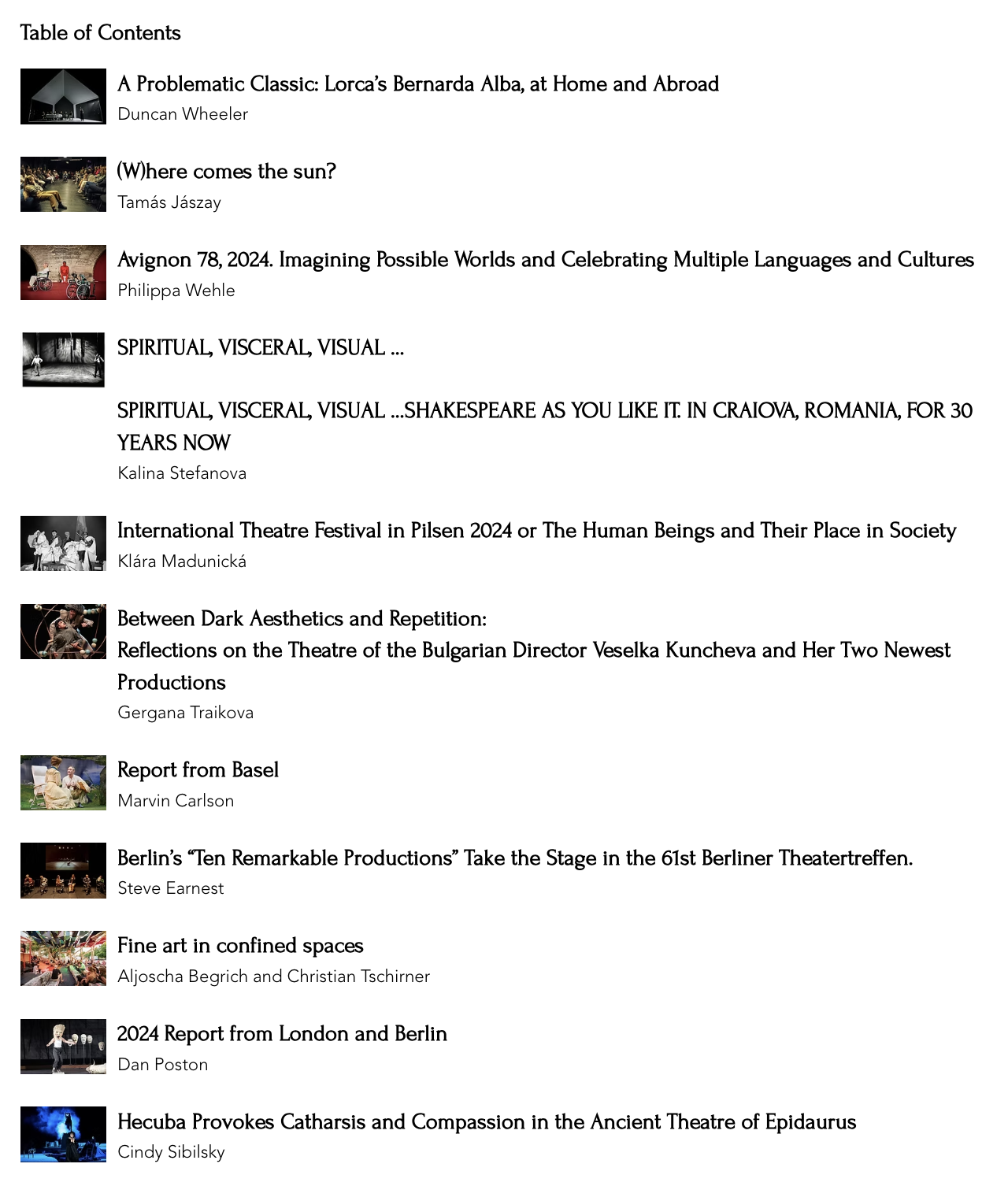 Table of Contents

A Problematic Classic: Lorca's Bernarda Alba, at Home and Abroad
Duncan Wheeler

(W)here comes the sun?
Tamás Jászay

Avignon 78, 2024. Imagining Possible Worlds and Celebrating Multiple Languages and Cultures
Philippa Wehle

SPIRITUAL, VISCERAL, VISUAL ...

SPIRITUAL, VISCERAL, VISUAL ...SHAKESPEARE AS YOU LIKE IT. IN CRAIOVA, ROMANIA, FOR 30 YEARS NOW
Kalina Stefanova

International Theatre Festival in Pilsen 2024 or The Human Beings and Their Place in Society
Klára Madunická

Between Dark Aesthetics and Repetition:
Reflections on the Theatre of the Bulgarian Director Veselka Kuncheva and Her Two Newest Productions
Gergana Traikova

Report from Basel
Marvin Carlson

Berlin's "Ten Remarkable Productions" Take the Stage in the 61st Berliner Theatertreffen.
Steve Earnest

Fine art in confined spaces
Aljoscha Begrich and Christian Tschirner

2024 Report from London and Berlin
Dan Poston

Hecuba Provokes Catharsis and Compassion in the Ancient Theatre of Epidaurus
Cindy Sibilsky